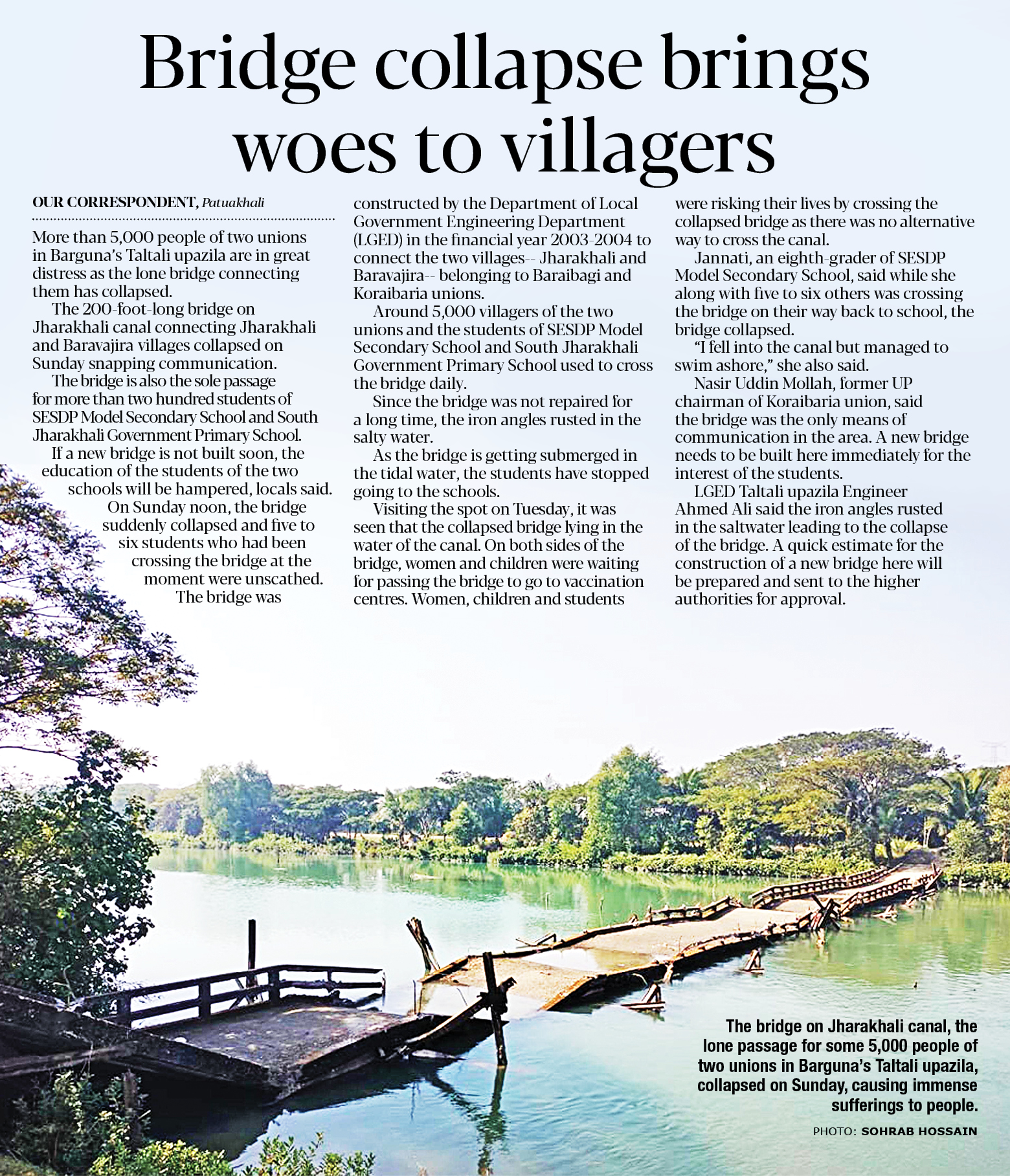 Bridge collapse brings woes to villagers

OUR CORRESPONDENT, Patuakhali

More than 5,000 people of two unions in Barguna's Taltali upazila are in great distress as the lone bridge connecting them has collapsed.

The 200-foot-long bridge on Jharakhali canal connecting Jharakhali and Baravajira villages collapsed on Sunday snapping communication.

The bridge is also the sole passage for more than two hundred students of SESDP Model Secondary School and South Jharakhali Government Primary School.

If a new bridge is not built soon, the education of the students of the two schools will be hampered, locals said.

On Sunday noon, the bridge suddenly collapsed and five to six students who had been crossing the bridge at the moment were unscathed.

The bridge was constructed by the Department of Local Government Engineering Department (LGED) in the financial year 2003-2004 to connect the two villages-- Jharakhali and Baravajira-- belonging to Baraibagi and Koraibaria unions.

Around 5,000 villagers of the two unions and the students of SESDP Model Secondary School and South Jharakhali Government Primary School used to cross the bridge daily.

Since the bridge was not repaired for a long time, the iron angles rusted in the salty water.

As the bridge is getting submerged in the tidal water, the students have stopped going to the schools.

Visiting the spot on Tuesday, it was seen that the collapsed bridge lying in the water of the canal. On both sides of the bridge, women and children were waiting for passing the bridge to go to vaccination centres. Women, children and students were risking their lives by crossing the collapsed bridge as there was no alternative way to cross the canal.

Jannati, an eighth-grader of SESDP Model Secondary School, said while she along with five to six others was crossing the bridge on their way back to school, the bridge collapsed.

"I fell into the canal but managed to swim ashore," she also said.

Nasir Uddin Mollah, former UP chairman of Koraibaria union, said the bridge was the only means of communication in the area. A new bridge needs to be built here immediately for the interest of the students.

LGED Taltali upazila Engineer Ahmed Ali said the iron angles rusted in the saltwater leading to the collapse of the bridge. A quick estimate for the construction of a new bridge here will be prepared and sent to the higher authorities for approval.

The bridge on Jharakhali canal, the lone passage for some 5,000 people of two unions in Barguna's Taltali upazila, collapsed on Sunday, causing immense sufferings to people.

PHOTO: SOHRAB HOSSAIN